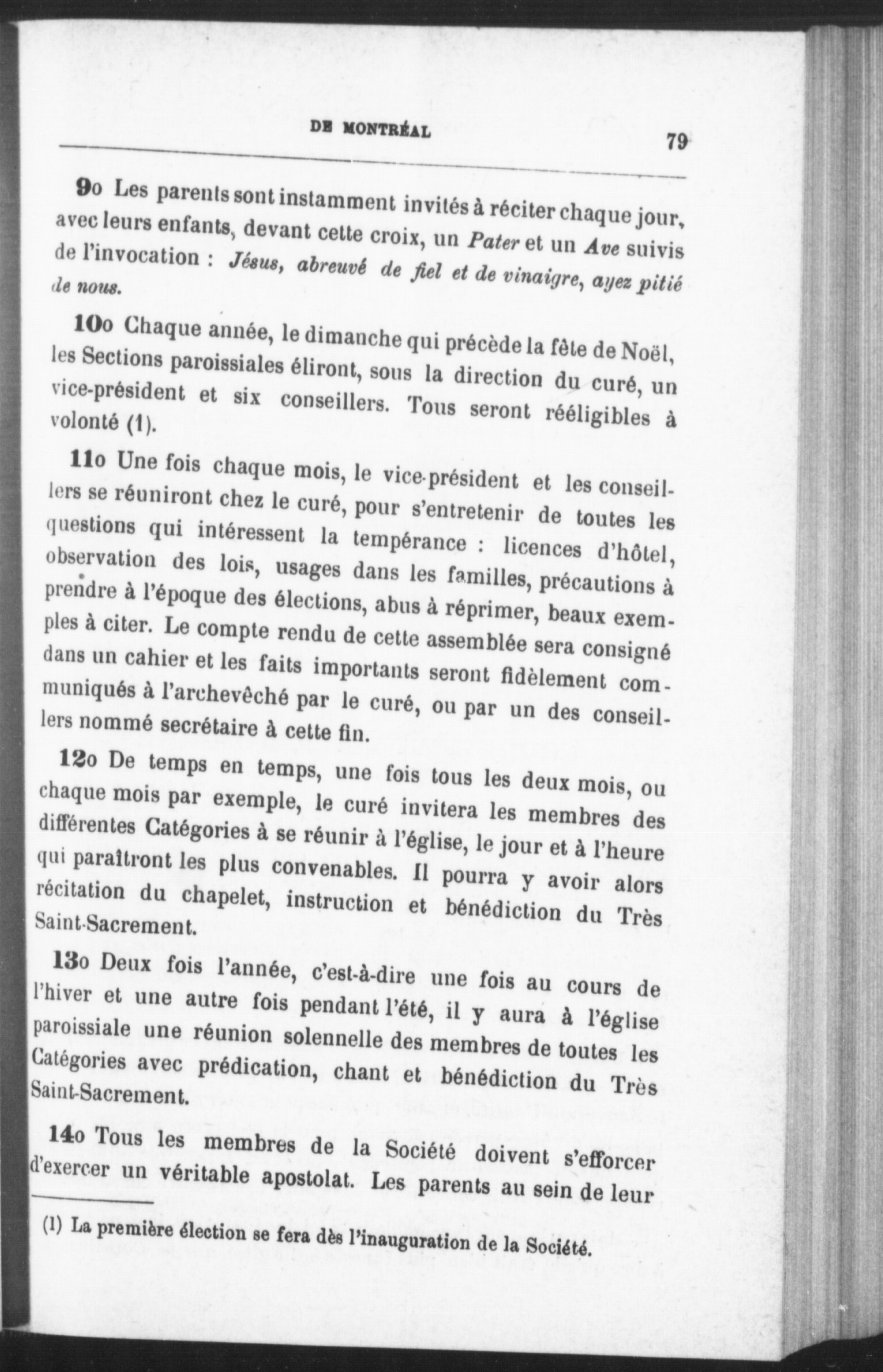 DE MONTRÉAL 79

9o Les parents sont instamment invités à réciter chaque jour, avec leurs enfants, devant cette croix, un Pater et un Ave suivis de l'invocation : Jésus, abreuvé de fiel et de vinaigre, ayez pitié de nous.

10o Chaque année, le dimanche qui précède la fête de Noël, les Sections paroissiales éliront, sous la direction du curé, un vice-président et six conseillers. Tous seront rééligibles à volonté (1).

11o Une fois chaque mois, le vice-président et les conseillers se réuniront chez le curé, pour s'entretenir de toutes les questions qui intéressent la tempérance : licences d'hôtel, observation des lois, usages dans les familles, précautions à prendre à l'époque des élections, abus à réprimer, beaux exemples à citer. Le compte rendu de cette assemblée sera consigné dans un cahier et les faits importants seront fidèlement communiqués à l'archevêché par le curé, ou par un des conseillers nommé secrétaire à cette fin.

12o De temps en temps, une fois tous les deux mois, ou chaque mois par exemple, le curé invitera les membres des différentes Catégories à se réunir à l'église, le jour et à l'heure qui paraîtront les plus convenables. Il pourra y avoir alors récitation du chapelet, instruction et bénédiction du Très Saint-Sacrement.

13o Deux fois l'année, c'est-à-dire une fois au cours de l'hiver et une autre fois pendant l'été, il y aura à l'église paroissiale une réunion solennelle des membres de toutes les Catégories avec prédication, chant et bénédiction du Très Saint-Sacrement.

14o Tous les membres de la Société doivent s'efforcer d'exercer un véritable apostolat. Les parents au sein de leur

(1) La première élection se fera dès l'inauguration de la Société.